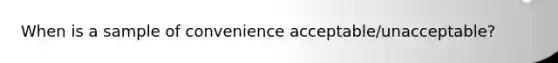 When is a sample of convenience acceptable/unacceptable?